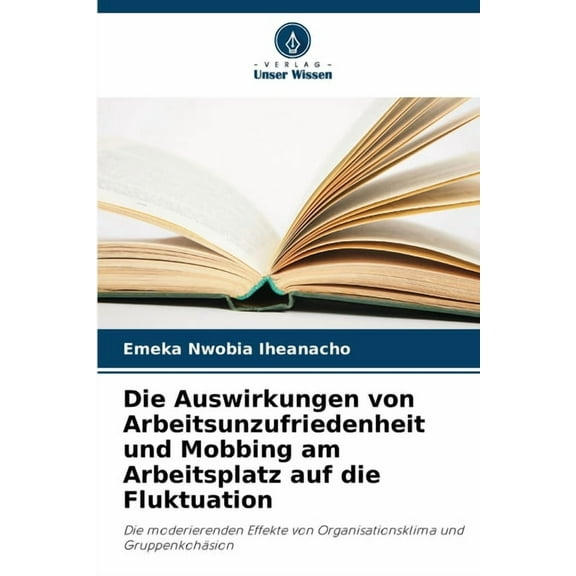 - VERLAG -
Unser Wissen

Emeka Nwobia Iheanacho

Die Auswirkungen von Arbeitsunzufriedenheit und Mobbing am Arbeitsplatz auf die Fluktuation

Die moderierenden Effekte von Organisationsklima und Gruppenkohäsion